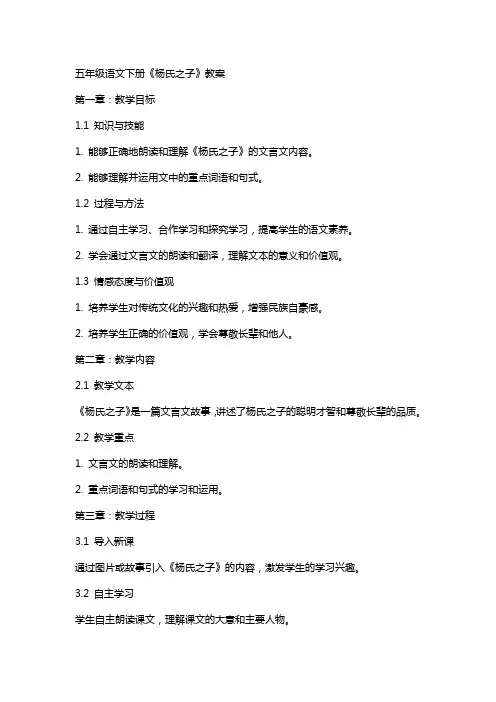 五年级语文下册《杨氏之子》教案

第一章：教学目标

1.1 知识与技能

1. 能够正确地朗读和理解《杨氏之子》的文言文内容。

2. 能够理解并运用文中的重点词语和句式。

1.2 过程与方法

1. 通过自主学习、合作学习和探究学习，提高学生的语文素养。

2. 学会通过文言文的朗读和翻译，理解文本的意义和价值观。

1.3 情感态度与价值观

1. 培养学生对传统文化的兴趣和热爱，增强民族自豪感。

2. 培养学生正确的价值观，学会尊敬长辈和他人。

第二章：教学内容

2.1 教学文本

《杨氏之子》是一篇文言文故事，讲述了杨氏之子的聪明才智和尊敬长辈的品质。

2.2 教学重点

1. 文言文的朗读和理解。

2. 重点词语和句式的学习和运用。

第三章：教学过程

3.1 导入新课

通过图片或故事引入《杨氏之子》的内容，激发学生的学习兴趣。

3.2 自主学习

学生自主朗读课文，理解课文的大意和主要人物。